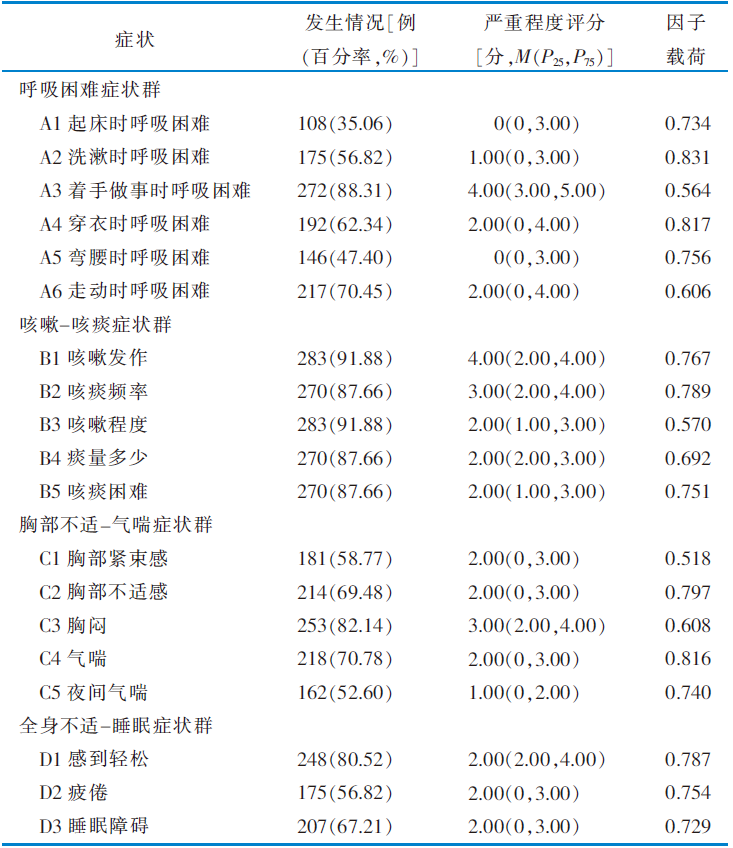 | 症状 | 发生情况[例(百分率,%)] | 严重程度评分[分,$M(P_{25},P_{75})$] | 因子载荷 |
|---|---|---|---|
| 呼吸困难症状群 | | | |
| A1 起床时呼吸困难 | 108(35.06) | 0(0,3.00) | 0.734 |
| A2 洗漱时呼吸困难 | 175(56.82) | 1.00(0,3.00) | 0.831 |
| A3 着手做事时呼吸困难 | 272(88.31) | 4.00(3.00,5.00) | 0.564 |
| A4 穿衣时呼吸困难 | 192(62.34) | 2.00(0,4.00) | 0.817 |
| A5 弯腰时呼吸困难 | 146(47.40) | 0(0,3.00) | 0.756 |
| A6 走动时呼吸困难 | 217(70.45) | 2.00(0,4.00) | 0.606 |
| 咳嗽-咳痰症状群 | | | |
| B1 咳嗽发作 | 283(91.88) | 4.00(2.00,4.00) | 0.767 |
| B2 咳痰频率 | 270(87.66) | 3.00(2.00,4.00) | 0.789 |
| B3 咳嗽程度 | 283(91.88) | 2.00(1.00,3.00) | 0.570 |
| B4 痰量多少 | 270(87.66) | 2.00(2.00,3.00) | 0.692 |
| B5 咳痰困难 | 270(87.66) | 2.00(1.00,3.00) | 0.751 |
| 胸部不适-气喘症状群 | | | |
| C1 胸部紧束感 | 181(58.77) | 2.00(0,3.00) | 0.518 |
| C2 胸部不适感 | 214(69.48) | 2.00(0,3.00) | 0.797 |
| C3 胸闷 | 253(82.14) | 3.00(2.00,4.00) | 0.608 |
| C4 气喘 | 218(70.78) | 2.00(0,3.00) | 0.816 |
| C5 夜间气喘 | 162(52.60) | 1.00(0,2.00) | 0.740 |
| 全身不适-睡眠症状群 | | | |
| D1 感到轻松 | 248(80.52) | 2.00(2.00,4.00) | 0.787 |
| D2 疲倦 | 175(56.82) | 2.00(0,3.00) | 0.754 |
| D3 睡眠障碍 | 207(67.21) | 2.00(0,3.00) | 0.729 |